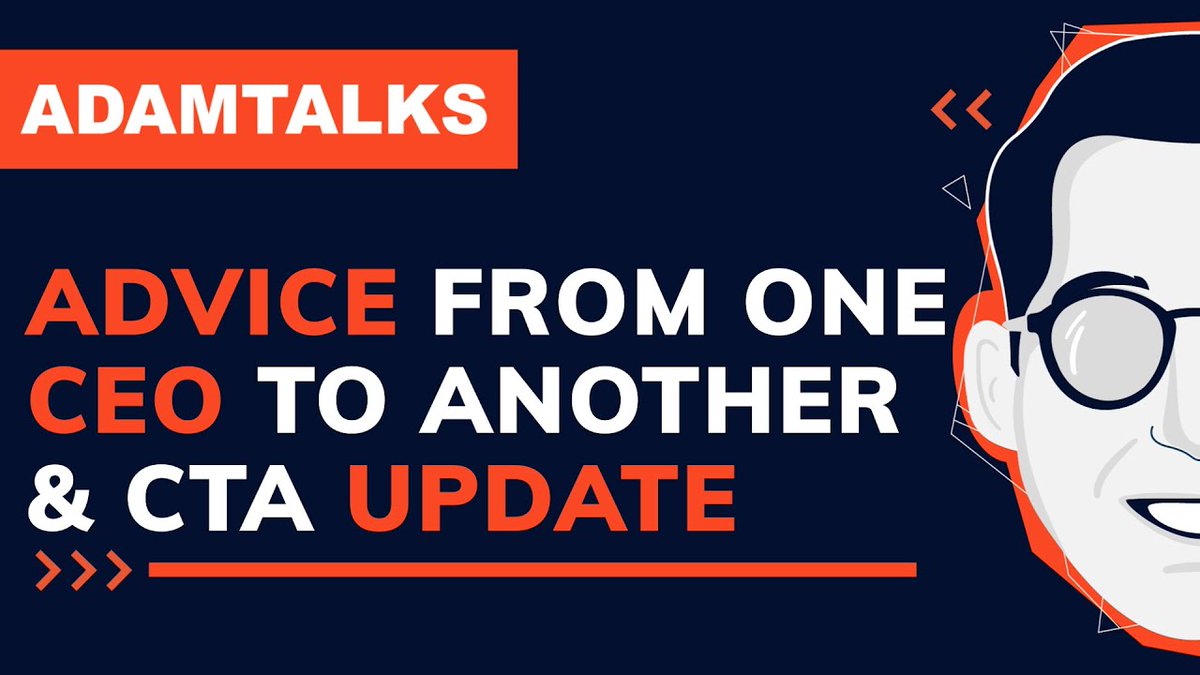 ADAMTALKS

ADVICE FROM ONE CEO TO ANOTHER & CTA UPDATE